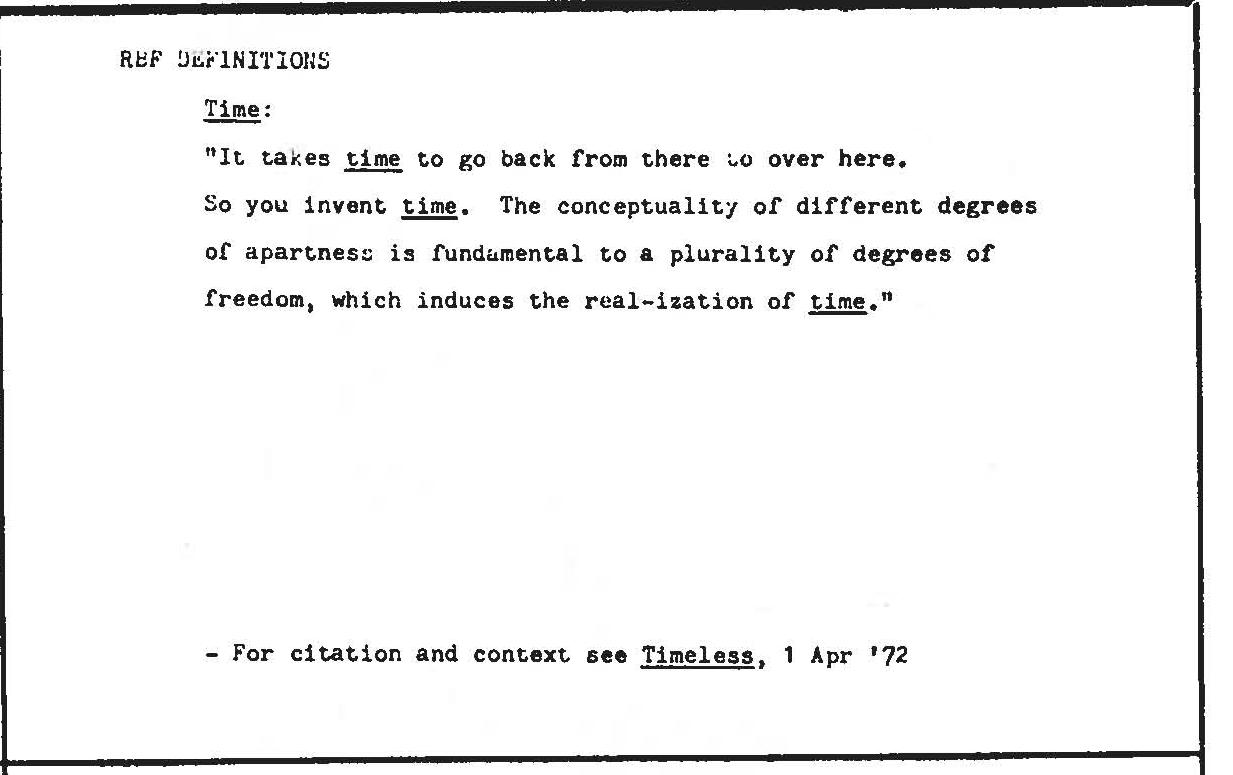 RBF DEFINITIONS

Time:

"It takes time to go back from there to over here. So you invent time. The conceptuality of different degrees of apartness is fundamental to a plurality of degrees of freedom, which induces the real-ization of time."

- For citation and context see Timeless, 1 Apr '72